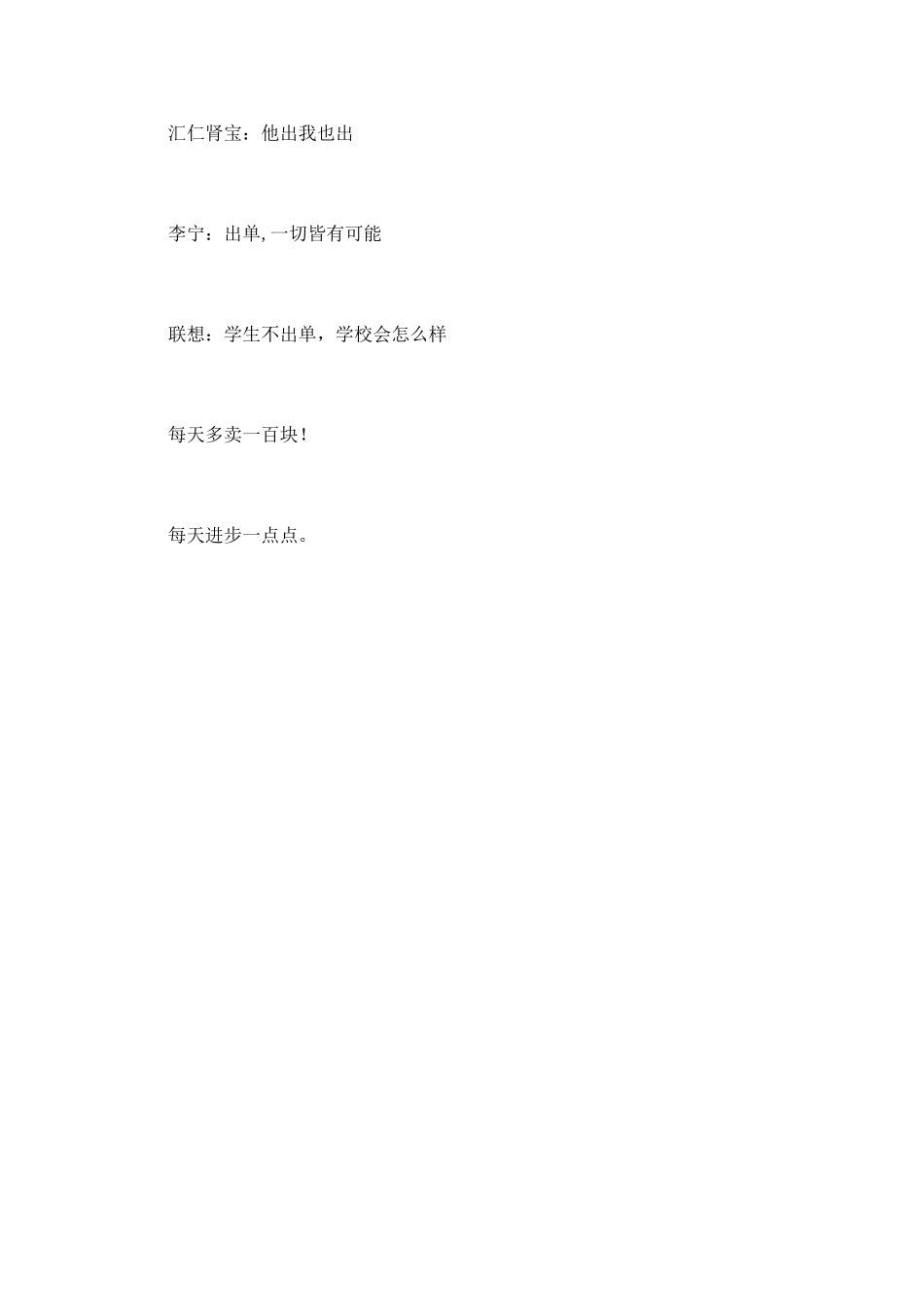 汇仁肾宝：他出我也出

李宁：出单,一切皆有可能

联想：学生不出单，学校会怎么样

每天多卖一百块！

每天进步一点点。